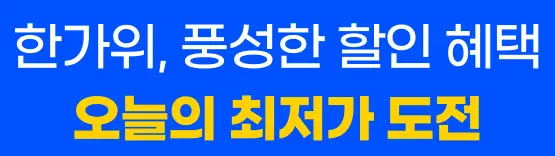 한가위, 풍성한 할인 혜택
오늘의 최저가 도전